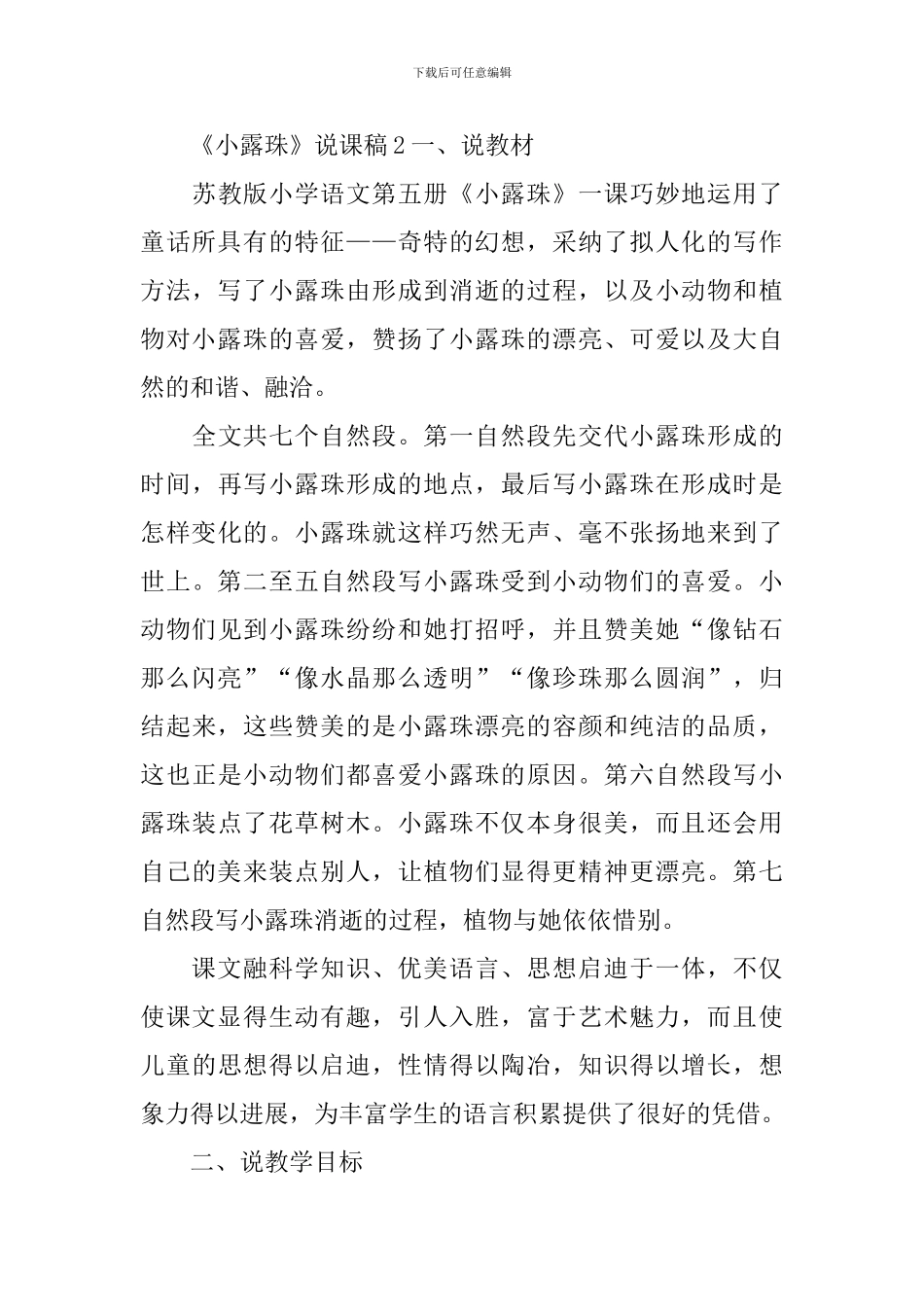 下载后可任意编辑

《小露珠》说课稿 2 一、说教材

苏教版小学语文第五册《小露珠》一课巧妙地运用了童话所具有的特征——奇特的幻想，采纳了拟人化的写作方法，写了小露珠由形成到消逝的过程，以及小动物和植物对小露珠的喜爱，赞扬了小露珠的漂亮、可爱以及大自然的和谐、融洽。

全文共七个自然段。第一自然段先交代小露珠形成的时间，再写小露珠形成的地点，最后写小露珠在形成时是怎样变化的。小露珠就这样巧然无声、毫不张扬地来到了世上。第二至五自然段写小露珠受到小动物们的喜爱。小动物们见到小露珠纷纷和她打招呼，并且赞美她“像钻石那么闪亮”“像水晶那么透明”“像珍珠那么圆润”，归结起来，这些赞美的是小露珠漂亮的容颜和纯洁的品质，这也正是小动物们都喜爱小露珠的原因。第六自然段写小露珠装点了花草树木。小露珠不仅本身很美，而且还会用自己的美来装点别人，让植物们显得更精神更漂亮。第七自然段写小露珠消逝的过程，植物与她依依惜别。

课文融科学知识、优美语言、思想启迪于一体，不仅使课文显得生动有趣，引人入胜，富于艺术魅力，而且使儿童的思想得以启迪，性情得以陶冶，知识得以增长，想象力得以进展，为丰富学生的语言积累提供了很好的凭借。

二、说教学目标